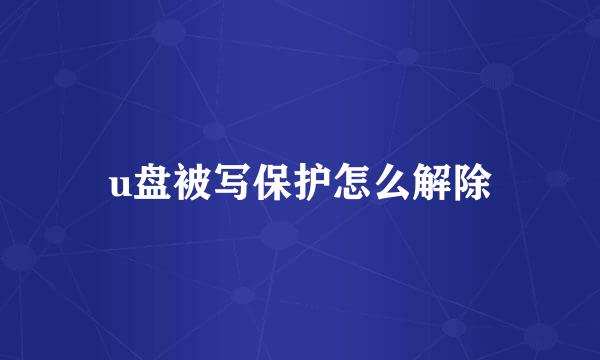 u盘被写保护怎么解除